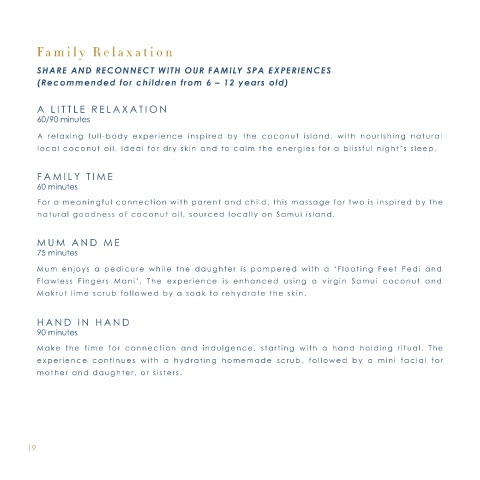 Family Relaxation

SHARE AND RECONNECT WITH OUR FAMILY SPA EXPERIENCES
(Recommended for children from 6 – 12 years old)

A LITTLE RELAXATION
60/90 minutes

A relaxing full-body experience inspired by the coconut island, with nourishing natural local coconut oil. Ideal for dry skin and to calm the energies for a blissful night's sleep.

FAMILY TIME
60 minutes

For a meaningful connection with parent and child, this massage for two is inspired by the natural goodness of coconut oil, sourced locally on Samui island.

MUM AND ME
75 minutes

Mum enjoys a pedicure while the daughter is pampered with a 'Floating Feet Pedi and Flawless Fingers Mani'. The experience is enhanced using a virgin Samui coconut and Makrut lime scrub followed by a soak to rehydrate the skin.

HAND IN HAND
90 minutes

Make the time for connection and indulgence, starting with a hand holding ritual. The experience continues with a hydrating homemade scrub, followed by a mini facial for mother and daughter, or sisters.

19